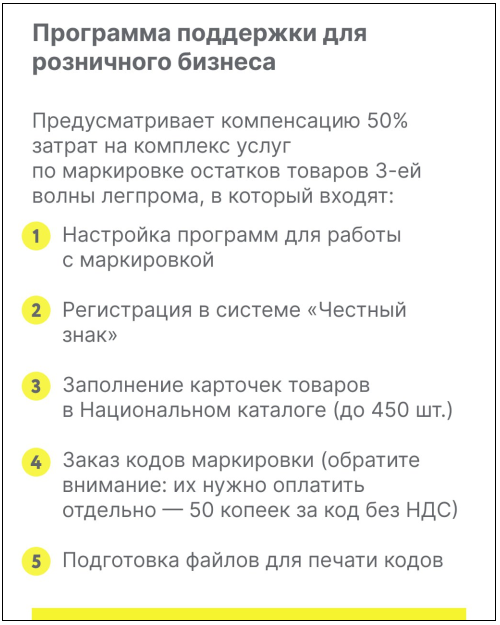 Программа поддержки для розничного бизнеса

Предусматривает компенсацию 50% затрат на комплекс услуг по маркировке остатков товаров 3-ей волны легпрома, в который входят:

1 Настройка программ для работы с маркировкой

2 Регистрация в системе «Честный знак»

3 Заполнение карточек товаров в Национальном каталоге (до 450 шт.)

4 Заказ кодов маркировки (обратите внимание: их нужно оплатить отдельно — 50 копеек за код без НДС)

5 Подготовка файлов для печати кодов